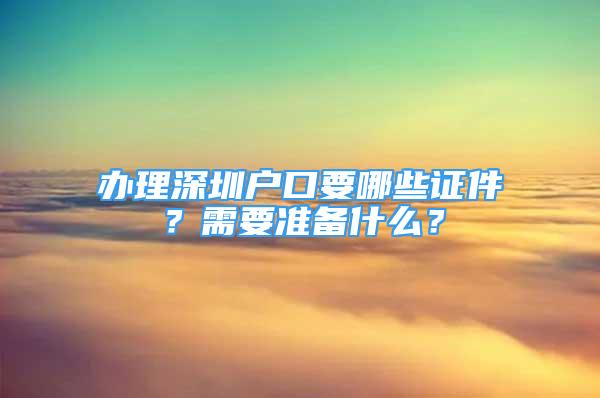 办理深圳户口要哪些证件？需要准备什么？